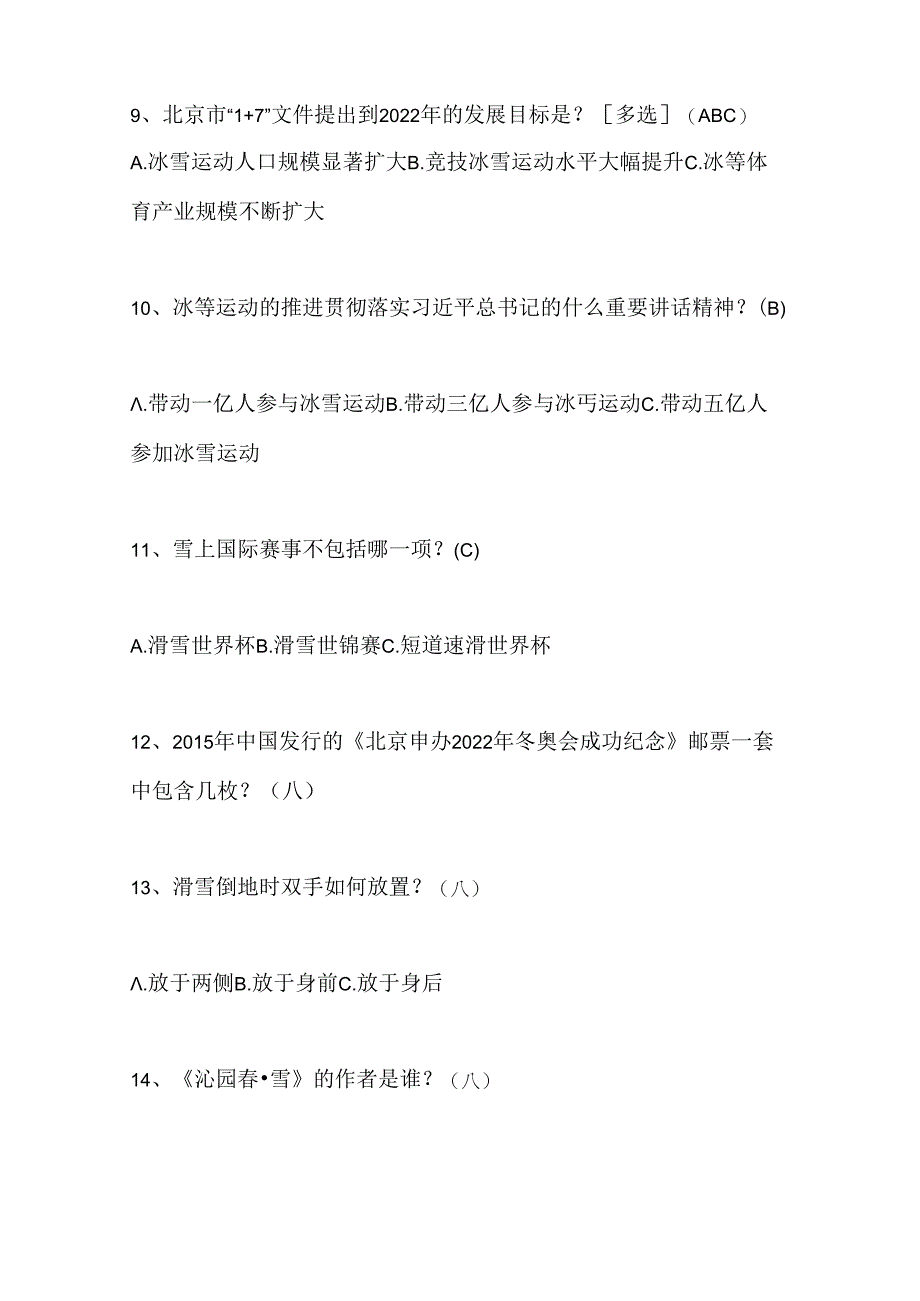 9、北京市“1+7”文件提出到2022年的发展目标是？［多选］（ABC）

A.冰雪运动人口规模显著扩大B.竞技冰雪运动水平大幅提升C.冰等体育产业规模不断扩大

10、冰等运动的推进贯彻落实习近平总书记的什么重要讲话精神？(B)

Λ.带动一亿人参与冰雪运动B.带动三亿人参与冰丐运动C.带动五亿人参加冰雪运动

11、雪上国际赛事不包括哪一项？(C)

A.滑雪世界杯B.滑雪世锦赛C.短道速滑世界杯

12、2015年中国发行的《北京申办2022年冬奥会成功纪念》邮票一套中包含几枚？（八）

13、滑雪倒地时双手如何放置？（八）

Λ.放于两侧B.放于身前C.放于身后

14、《沁园春•雪》的作者是谁？（八）